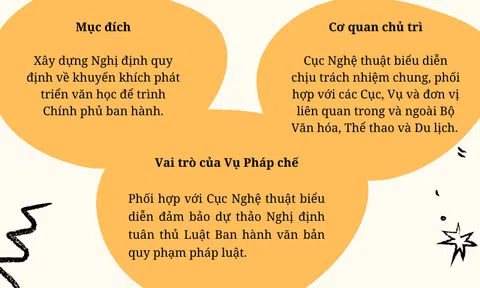 Mục đích

Xây dựng Nghị định quy định về khuyến khích phát triển văn học để trình Chính phủ ban hành.

Cơ quan chủ trì

Cục Nghệ thuật biểu diễn chịu trách nhiệm chung, phối hợp với các Cục, Vụ và đơn vị liên quan trong và ngoài Bộ Văn hóa, Thể thao và Du lịch.

Vai trò của Vụ Pháp chế

Phối hợp với Cục Nghệ thuật biểu diễn đảm bảo dự thảo Nghị định tuân thủ Luật Ban hành văn bản quy phạm pháp luật.